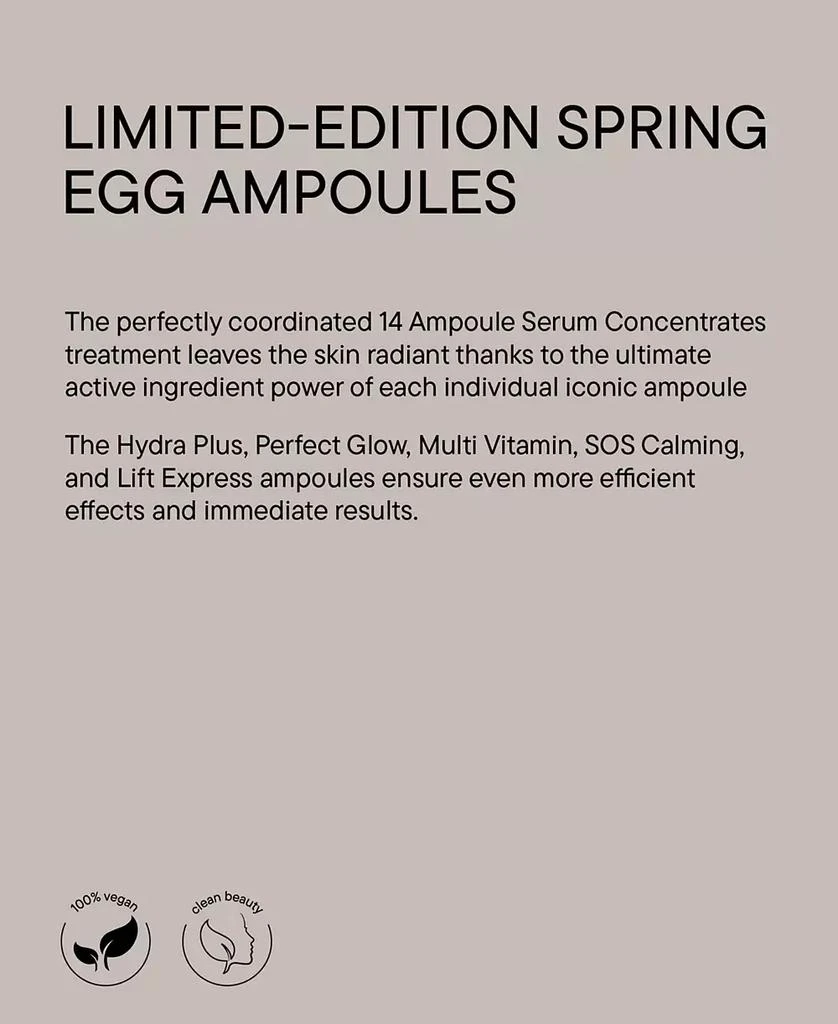 LIMITED-EDITION SPRING EGG AMPOULES

The perfectly coordinated 14 Ampoule Serum Concentrates treatment leaves the skin radiant thanks to the ultimate active ingredient power of each individual iconic ampoule

The Hydra Plus, Perfect Glow, Multi Vitamin, SOS Calming, and Lift Express ampoules ensure even more efficient effects and immediate results.

100% vegan

clean beauty